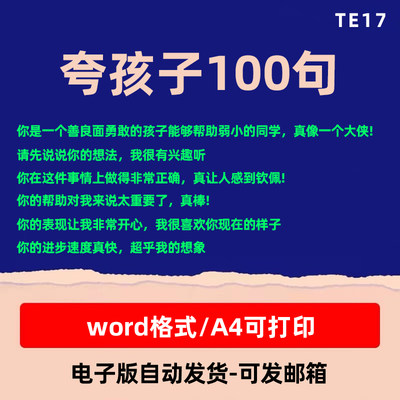 TE17

夸孩子100句

你是一个善良面勇敢的孩子能够帮助弱小的同学，真像一个大侠!

请先说说你的想法，我很有兴趣听

你在这件事情上做得非常正确，真让人感到钦佩!

你的帮助对我来说太重要了，真棒!

你的表现让我非常开心，我很喜欢你现在的样子

你的进步速度真快，超乎我的想象

word格式/A4可打印

电子版自动发货-可发邮箱